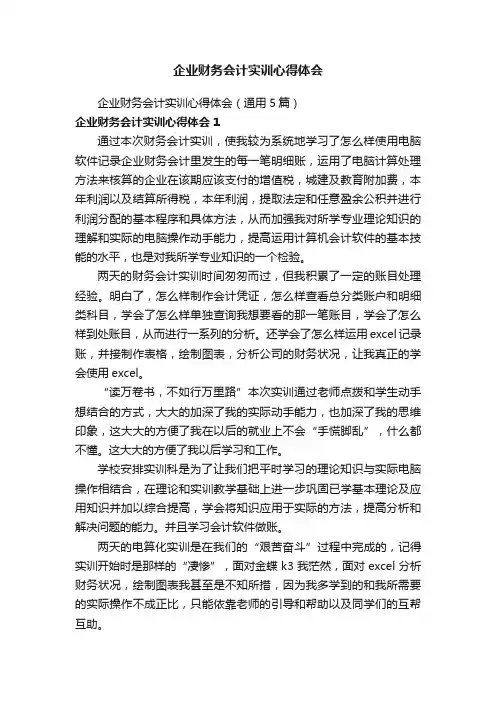 企业财务会计实训心得体会

企业财务会计实训心得体会（通用5篇）

企业财务会计实训心得体会1

通过本次财务会计实训，使我较为系统地学习了怎么样使用电脑软件记录企业财务会计里发生的每一笔明细账，运用了电脑计算处理方法来核算的企业在该期应该支付的增值税，城建及教育附加费，本年利润以及结算所得税，本年利润，提取法定和任意盈余公积并进行利润分配的基本程序和具体方法，从而加强我对所学专业理论知识的理解和实际的电脑操作动手能力，提高运用计算机会计软件的基本技能的水平，也是对我所学专业知识的一个检验。

两天的财务会计实训时间匆匆而过，但我积累了一定的账目处理经验。明白了，怎么样制作会计凭证，怎么样查看总分类账户和明细类科目，学会了怎么样单独查询我想要看的那一笔账目，学会了怎么样到处账目，从而进行一系列的分析。还学会了怎么样运用excel记录账，并接制作表格，绘制图表，分析公司的财务状况，让我真正的学会使用excel。

“读万卷书，不如行万里路”本次实训通过老师点拨和学生动手想结合的方式，大大的加深了我的实际动手能力，也加深了我的思维印象，这大大的方便了我在以后的就业上不会“手慌脚乱”，什么都不懂。这大大的方便了我以后学习和工作。

学校安排实训科是为了让我们把平时学习的理论知识与实际电脑操作相结合，在理论和实训教学基础上进一步巩固已学基本理论及应用知识并加以综合提高，学会将知识应用于实际的方法，提高分析和解决问题的能力。并且学习会计软件做账。

两天的电算化实训是在我们的“艰苦奋斗”过程中完成的，记得实训开始时是那样的“凄惨”，面对金蝶k3我茫然，面对excel分析财务状况，绘制图表我甚至是不知所措，因为我多学到的和我所需要的实际操作不成正比，只能依靠老师的引导和帮助以及同学们的互帮互助。